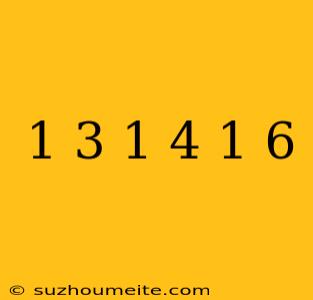 1 3 1 4 1 6

© suzhoumeite.com